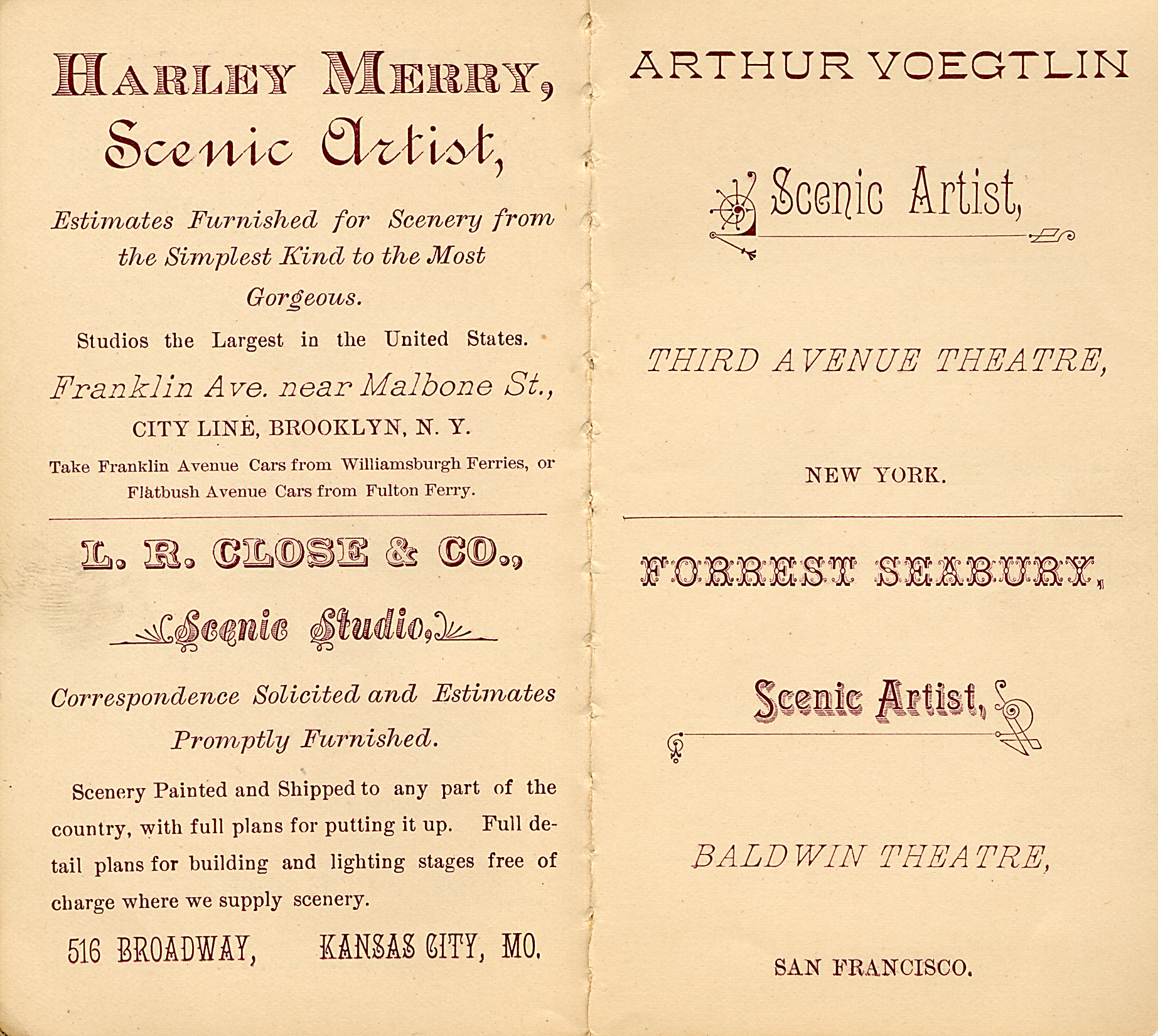 HARLEY MERRY,
Scenic Artist,

Estimates Furnished for Scenery from the Simplest Kind to the Most Gorgeous.

Studios the Largest in the United States.

Franklin Ave. near Malbone St.,
CITY LINE, BROOKLYN, N. Y.

Take Franklin Avenue Cars from Williamsburgh Ferries, or Flatbush Avenue Cars from Fulton Ferry.

L. R. CLOSE & CO.,
Scenic Studio,

Correspondence Solicited and Estimates Promptly Furnished.

Scenery Painted and Shipped to any part of the country, with full plans for putting it up. Full detail plans for building and lighting stages free of charge where we supply scenery.

516 BROADWAY, KANSAS CITY, MO.

ARTHUR VOEGTLIN

Scenic Artist,

THIRD AVENUE THEATRE,

NEW YORK.

FORREST SEABURY,

Scenic Artist,

BALDWIN THEATRE,

SAN FRANCISCO.